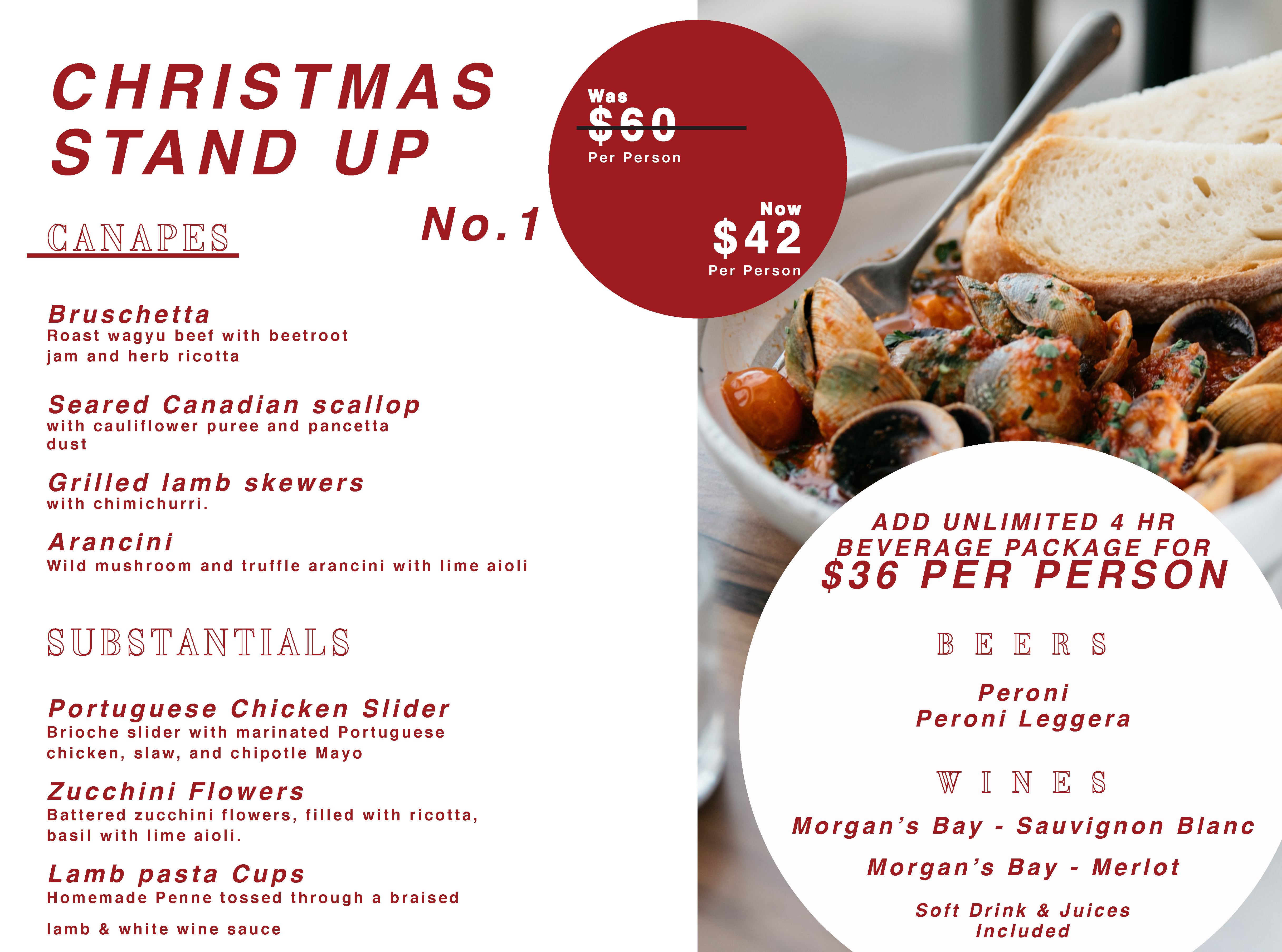 CHRISTMAS STAND UP

No.1

Was
$60
Per Person

Now
$42
Per Person

CANAPES

Bruschetta
Roast wagyu beef with beetroot jam and herb ricotta

Seared Canadian scallop
with cauliflower puree and pancetta dust

Grilled lamb skewers
with chimichurri.

Arancini
Wild mushroom and truffle arancini with lime aioli

SUBSTANTIALS

Portuguese Chicken Slider
Brioche slider with marinated Portuguese chicken, slaw, and chipotle Mayo

Zucchini Flowers
Battered zucchini flowers, filled with ricotta, basil with lime aioli.

Lamb pasta Cups
Homemade Penne tossed through a braised lamb & white wine sauce

ADD UNLIMITED 4 HR BEVERAGE PACKAGE FOR
$36 PER PERSON

BEERS

Peroni
Peroni Leggera

WINES

Morgan's Bay - Sauvignon Blanc

Morgan's Bay - Merlot

Soft Drink & Juices
Included